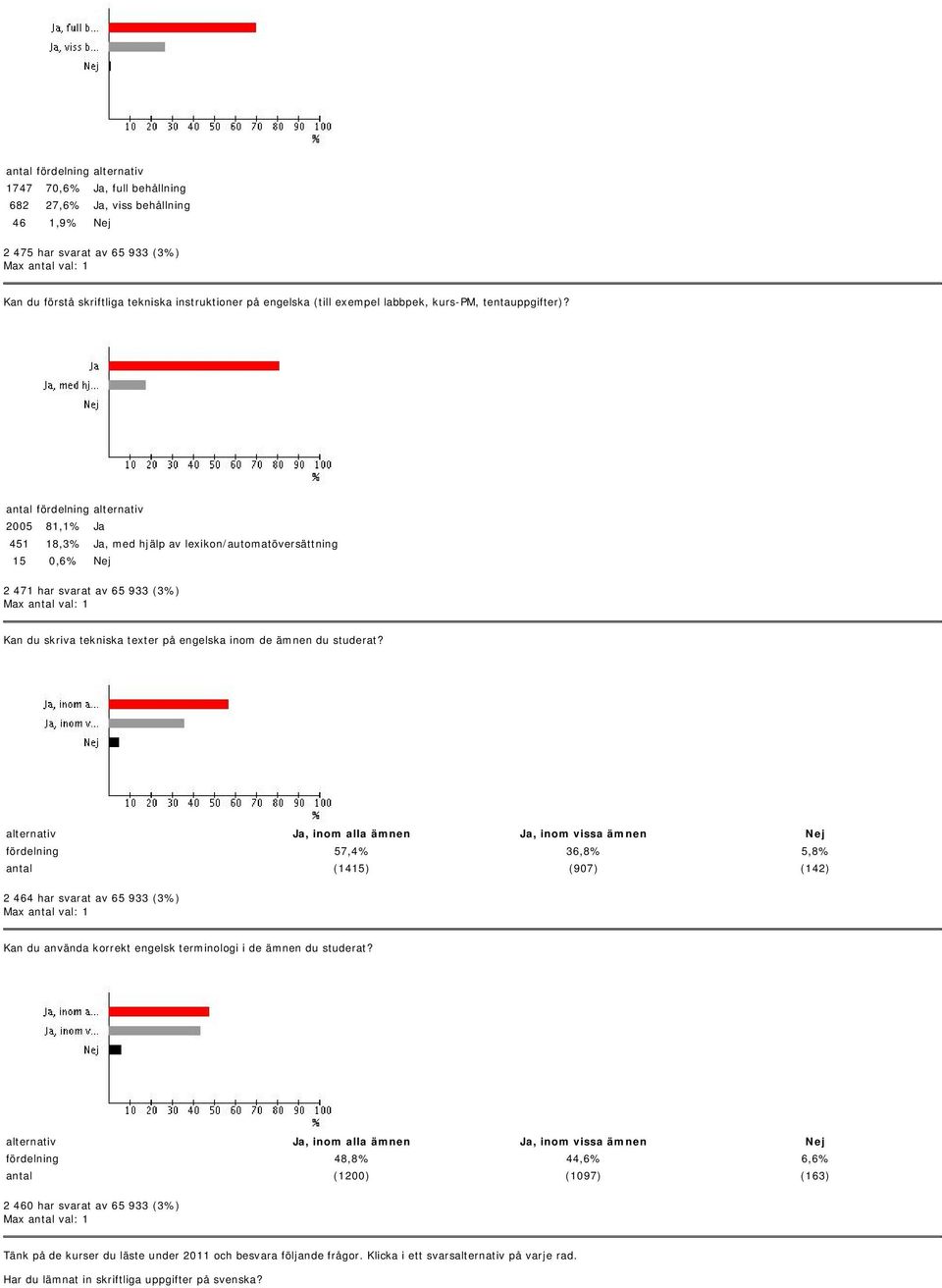 Ja, full b...
Ja, viss b...
Nej

10 20 30 40 50 60 70 80 90 100
%

| antal | fördelning | alternativ |
|---|---|---|
| 1747 | 70,6% | Ja, full behållning |
| 682 | 27,6% | Ja, viss behållning |
| 46 | 1,9% | Nej |

2 475 har svarat av 65 933 (3%)
Max antal val: 1

Kan du förstå skriftliga tekniska instruktioner på engelska (till exempel labbpek, kurs-PM, tentauppgifter)?

Ja
Ja, med hj...
Nej

10 20 30 40 50 60 70 80 90 100
%

| antal | fördelning | alternativ |
|---|---|---|
| 2005 | 81,1% | Ja |
| 451 | 18,3% | Ja, med hjälp av lexikon/automatöversättning |
| 15 | 0,6% | Nej |

2 471 har svarat av 65 933 (3%)
Max antal val: 1

Kan du skriva tekniska texter på engelska inom de ämnen du studerat?

Ja, inom a...
Ja, inom v...
Nej

10 20 30 40 50 60 70 80 90 100
%

| alternativ | Ja, inom alla ämnen | Ja, inom vissa ämnen | Nej |
|---|---|---|---|
| fördelning | 57,4% | 36,8% | 5,8% |
| antal | (1415) | (907) | (142) |

2 464 har svarat av 65 933 (3%)
Max antal val: 1

Kan du använda korrekt engelsk terminologi i de ämnen du studerat?

Ja, inom a...
Ja, inom v...
Nej

10 20 30 40 50 60 70 80 90 100
%

| alternativ | Ja, inom alla ämnen | Ja, inom vissa ämnen | Nej |
|---|---|---|---|
| fördelning | 48,8% | 44,6% | 6,6% |
| antal | (1200) | (1097) | (163) |

2 460 har svarat av 65 933 (3%)
Max antal val: 1

Tänk på de kurser du läste under 2011 och besvara följande frågor. Klicka i ett svarsalternativ på varje rad.
Har du lämnat in skriftliga uppgifter på svenska?